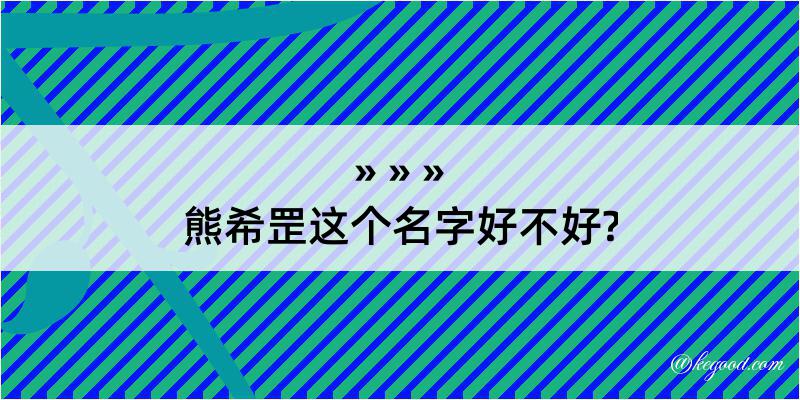 » » »
熊希罡这个名字好不好?

@kegood.com